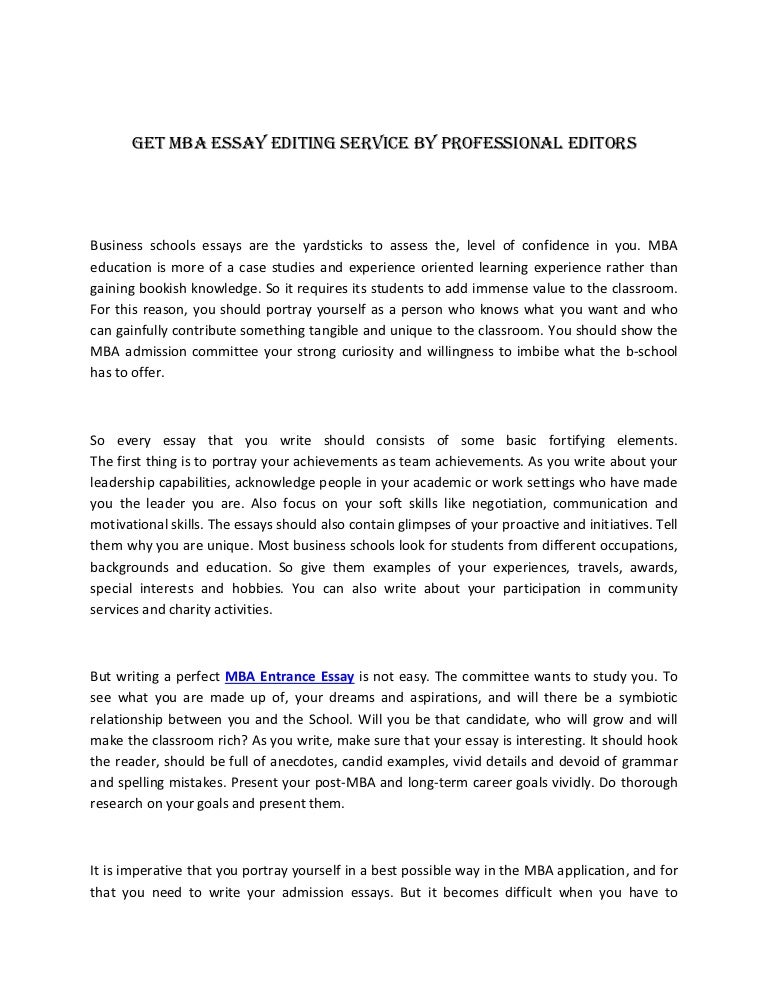 GET MBA ESSAY EDITING SERVICE BY PROFESSIONAL EDITORS

Business schools essays are the yardsticks to assess the, level of confidence in you. MBA education is more of a case studies and experience oriented learning experience rather than gaining bookish knowledge. So it requires its students to add immense value to the classroom. For this reason, you should portray yourself as a person who knows what you want and who can gainfully contribute something tangible and unique to the classroom. You should show the MBA admission committee your strong curiosity and willingness to imbibe what the b-school has to offer.

So every essay that you write should consists of some basic fortifying elements. The first thing is to portray your achievements as team achievements. As you write about your leadership capabilities, acknowledge people in your academic or work settings who have made you the leader you are. Also focus on your soft skills like negotiation, communication and motivational skills. The essays should also contain glimpses of your proactive and initiatives. Tell them why you are unique. Most business schools look for students from different occupations, backgrounds and education. So give them examples of your experiences, travels, awards, special interests and hobbies. You can also write about your participation in community services and charity activities.

But writing a perfect MBA Entrance Essay is not easy. The committee wants to study you. To see what you are made up of, your dreams and aspirations, and will there be a symbiotic relationship between you and the School. Will you be that candidate, who will grow and will make the classroom rich? As you write, make sure that your essay is interesting. It should hook the reader, should be full of anecdotes, candid examples, vivid details and devoid of grammar and spelling mistakes. Present your post-MBA and long-term career goals vividly. Do thorough research on your goals and present them.

It is imperative that you portray yourself in a best possible way in the MBA application, and for that you need to write your admission essays. But it becomes difficult when you have to